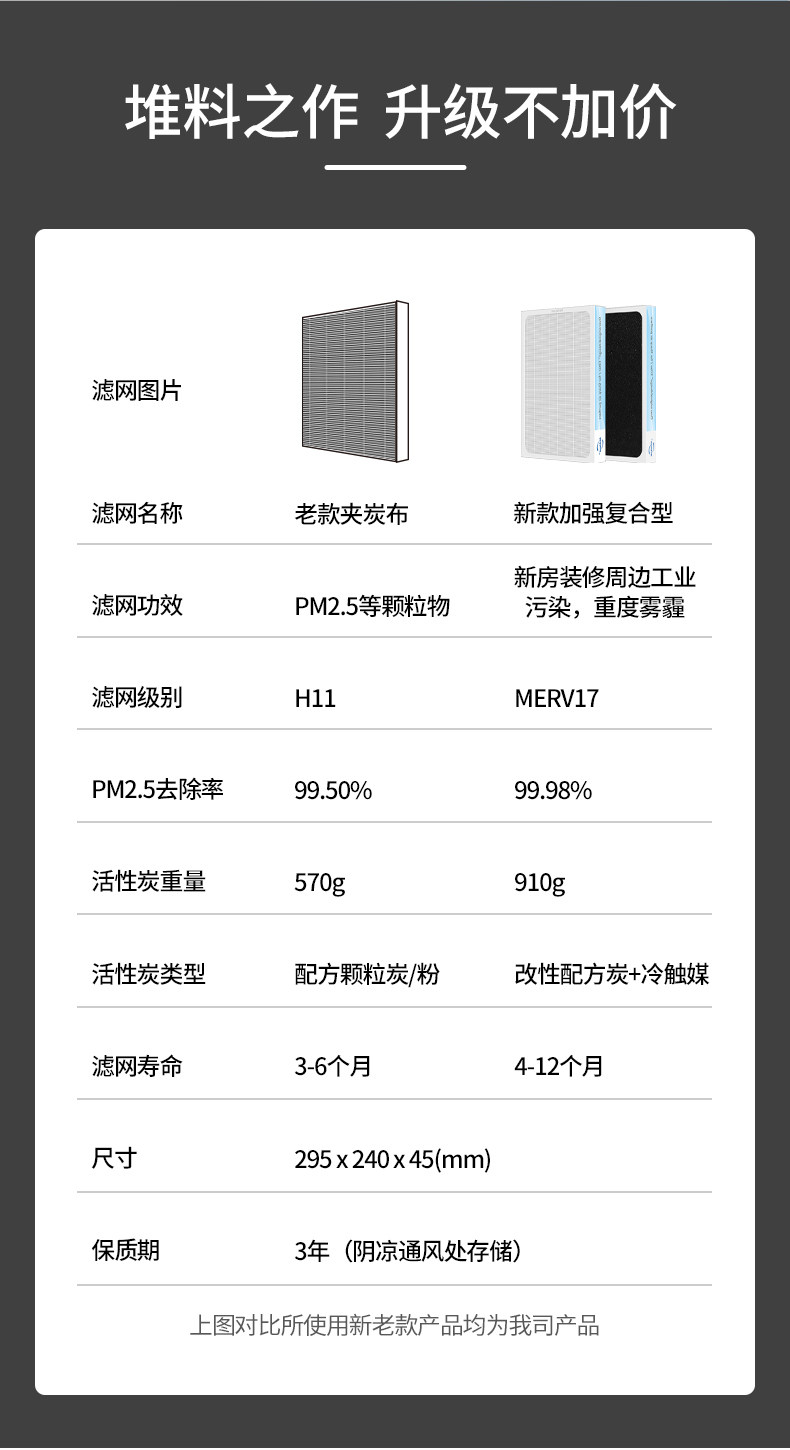 堆料之作 升级不加价

| 滤网图片 | | |
|---|---|---|
| 滤网名称 | 老款夹炭布 | 新款加强复合型 |
| 滤网功效 | PM2.5等颗粒物 | 新房装修周边工业污染，重度雾霾 |
| 滤网级别 | H11 | MERV17 |
| PM2.5去除率 | 99.50% | 99.98% |
| 活性炭重量 | 570g | 910g |
| 活性炭类型 | 配方颗粒炭/粉 | 改性配方炭+冷触媒 |
| 滤网寿命 | 3-6个月 | 4-12个月 |
| 尺寸 | 295 x 240 x 45(mm) | |
| 保质期 | 3年（阴凉通风处存储） | |

上图对比所使用新老款产品均为我司产品